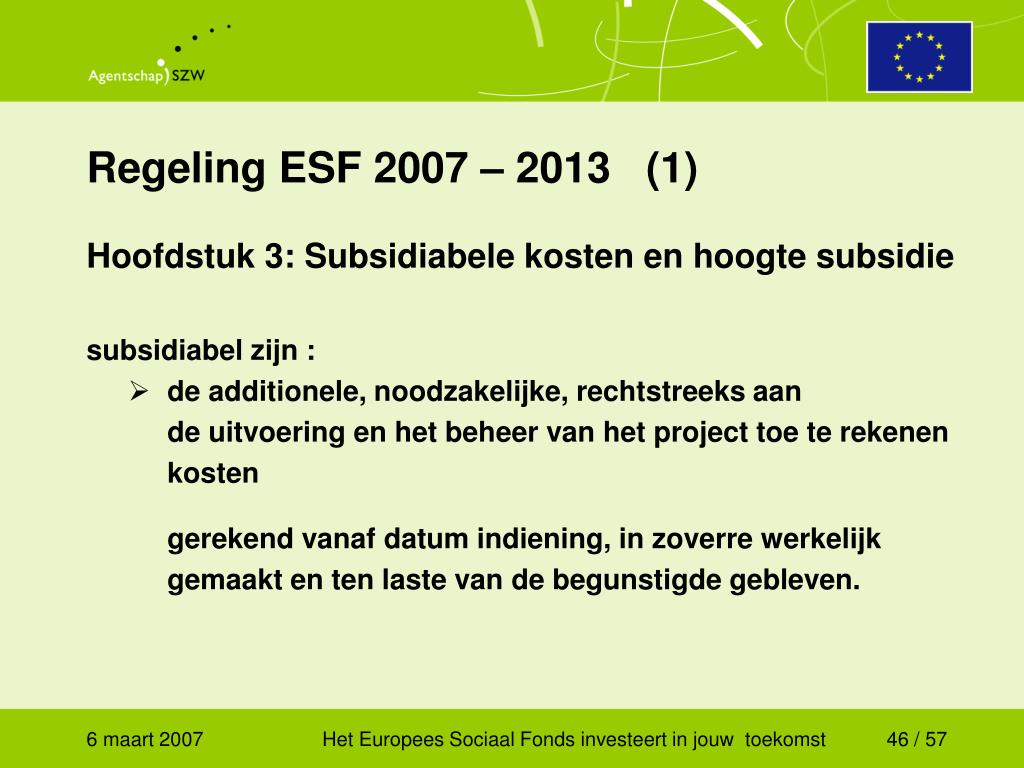 Agentschap SZW

Regeling ESF 2007 – 2013 (1)

Hoofdstuk 3: Subsidiabele kosten en hoogte subsidie

subsidiabel zijn :
➢ de additionele, noodzakelijke, rechtstreeks aan de uitvoering en het beheer van het project toe te rekenen kosten

gerekend vanaf datum indiening, in zoverre werkelijk gemaakt en ten laste van de begunstigde gebleven.

6 maart 2007

Het Europees Sociaal Fonds investeert in jouw toekomst

46 / 57